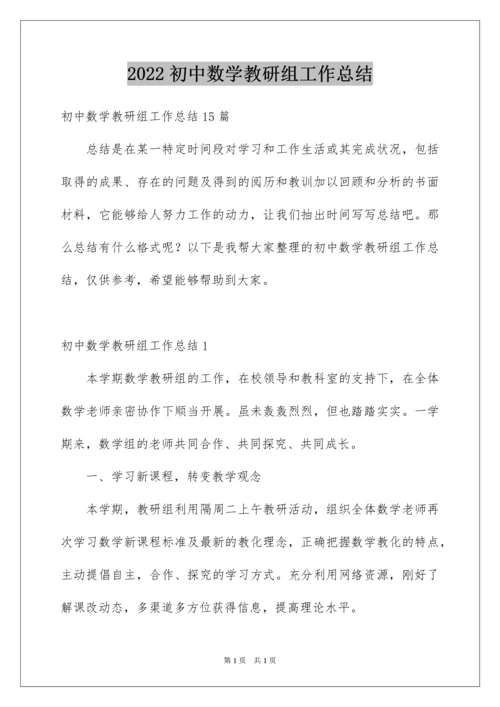 2022 初中数学教研组工作总结

初中数学教研组工作总结 15 篇

总结是在某一特定时间段对学习和工作生活或其完成状况，包括取得的成果、存在的问题及得到的阅历和教训加以回顾和分析的书面材料，它能够给人努力工作的动力，让我们抽出时间写写总结吧。那么总结有什么格式呢？以下是我帮大家整理的初中数学教研组工作总结，仅供参考，希望能够帮助到大家。

初中数学教研组工作总结 1

本学期数学教研组的工作，在校领导和教科室的支持下，在全体数学老师亲密协作下顺当开展。虽未轰轰烈烈，但也踏踏实实。一学期来，数学组的老师共同合作、共同探究、共同成长。

一、学习新课程，转变教学观念

本学期，教研组利用隔周二上午教研活动，组织全体数学老师再次学习数学新课程标准及最新的教化理念，正确把握数学教化的特点，主动提倡自主，合作、探究的学习方式。充分利用网络资源，刚好了解课改动态，多渠道多方位获得信息，提高理论水平。

第 1 页　共 1 页